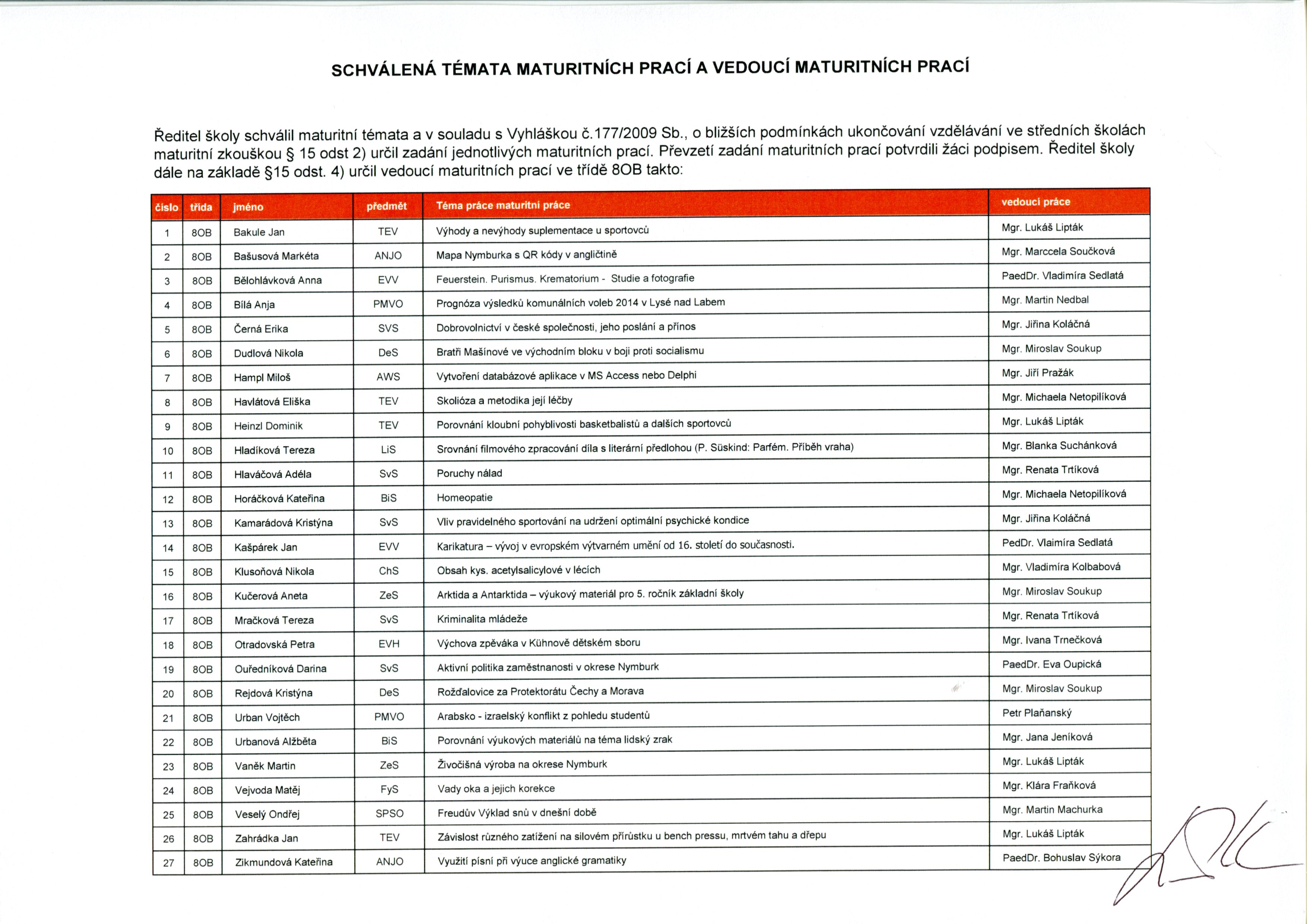 SCHVÁLENÁ TÉMATA MATURITNÍCH PRACÍ A VEDOUCÍ MATURITNÍCH PRACÍ

Ředitel školy schválil maturitní témata a v souladu s Vyhláškou č.177/2009 Sb., o bližších podmínkách ukončování vzdělávání ve středních školách maturitní zkouškou § 15 odst 2) určil zadání jednotlivých maturitních prací. Převzetí zadání maturitních prací potvrdili žáci podpisem. Ředitel školy dále na základě §15 odst. 4) určil vedoucí maturitních prací ve třídě 8OB takto:

| číslo | třída | jméno | předmět | Téma práce maturitní práce | vedoucí práce |
|---|---|---|---|---|---|
| 1 | 8OB | Bakule Jan | TEV | Výhody a nevýhody suplementace u sportovců | Mgr. Lukáš Lipták |
| 2 | 8OB | Bašusová Markéta | ANJO | Mapa Nymburka s QR kódy v angličtině | Mgr. Marccela Součková |
| 3 | 8OB | Bělohlávková Anna | EVV | Feuerstein. Purismus. Krematorium - Studie a fotografie | PaedDr. Vladimíra Sedlatá |
| 4 | 8OB | Bílá Anja | PMVO | Prognóza výsledků komunálních voleb 2014 v Lysé nad Labem | Mgr. Martin Nedbal |
| 5 | 8OB | Černá Erika | SVS | Dobrovolnictví v české společnosti, jeho poslání a přínos | Mgr. Jiřina Koláčná |
| 6 | 8OB | Dudlová Nikola | DeS | Bratři Mašínové ve východním bloku v boji proti socialismu | Mgr. Miroslav Soukup |
| 7 | 8OB | Hampl Miloš | AWS | Vytvoření databázové aplikace v MS Access nebo Delphi | Mgr. Jiří Pražák |
| 8 | 8OB | Havlátová Eliška | TEV | Skolióza a metodika její léčby | Mgr. Michaela Netopilíková |
| 9 | 8OB | Heinzl Dominik | TEV | Porovnání kloubní pohyblivosti basketbalistů a dalších sportovců | Mgr. Lukáš Lipták |
| 10 | 8OB | Hladíková Tereza | LiS | Srovnání filmového zpracování díla s literární předlohou (P. Süskind: Parfém. Příběh vraha) | Mgr. Blanka Suchánková |
| 11 | 8OB | Hlaváčová Adéla | SvS | Poruchy nálad | Mgr. Renata Trtíková |
| 12 | 8OB | Horáčková Kateřina | BiS | Homeopatie | Mgr. Michaela Netopilíková |
| 13 | 8OB | Kamarádová Kristýna | SvS | Vliv pravidelného sportování na udržení optimální psychické kondice | Mgr. Jiřina Koláčná |
| 14 | 8OB | Kašpárek Jan | EVV | Karikatura – vývoj v evropském výtvarném umění od 16. století do současnosti. | PedDr. Vlaimíra Sedlatá |
| 15 | 8OB | Klusoňová Nikola | ChS | Obsah kys. acetylsalicylové v lécích | Mgr. Vladimíra Kolbabová |
| 16 | 8OB | Kučerová Aneta | ZeS | Arktida a Antarktida – výukový materiál pro 5. ročník základní školy | Mgr. Miroslav Soukup |
| 17 | 8OB | Mračková Tereza | SvS | Kriminalita mládeže | Mgr. Renata Trtíková |
| 18 | 8OB | Otradovská Petra | EVH | Výchova zpěváka v Kühnově dětském sboru | Mgr. Ivana Trnečková |
| 19 | 8OB | Ouředníková Darina | SvS | Aktivní politika zaměstnanosti v okrese Nymburk | PaedDr. Eva Oupická |
| 20 | 8OB | Rejdová Kristýna | DeS | Rožďalovice za Protektorátu Čechy a Morava | Mgr. Miroslav Soukup |
| 21 | 8OB | Urban Vojtěch | PMVO | Arabsko - izraelský konflikt z pohledu studentů | Petr Plaňanský |
| 22 | 8OB | Urbanová Alžběta | BiS | Porovnání výukových materiálů na téma lidský zrak | Mgr. Jana Jeníková |
| 23 | 8OB | Vaněk Martin | ZeS | Živočišná výroba na okrese Nymburk | Mgr. Lukáš Lipták |
| 24 | 8OB | Vejvoda Matěj | FyS | Vady oka a jejich korekce | Mgr. Klára Fraňková |
| 25 | 8OB | Veselý Ondřej | SPSO | Freudův Výklad snů v dnešní době | Mgr. Martin Machurka |
| 26 | 8OB | Zahrádka Jan | TEV | Závislost různého zatížení na silovém přírůstku u bench pressu, mrtvém tahu a dřepu | Mgr. Lukáš Lipták |
| 27 | 8OB | Zikmundová Kateřina | ANJO | Využití písní při výuce anglické gramatiky | PaedDr. Bohuslav Sýkora |